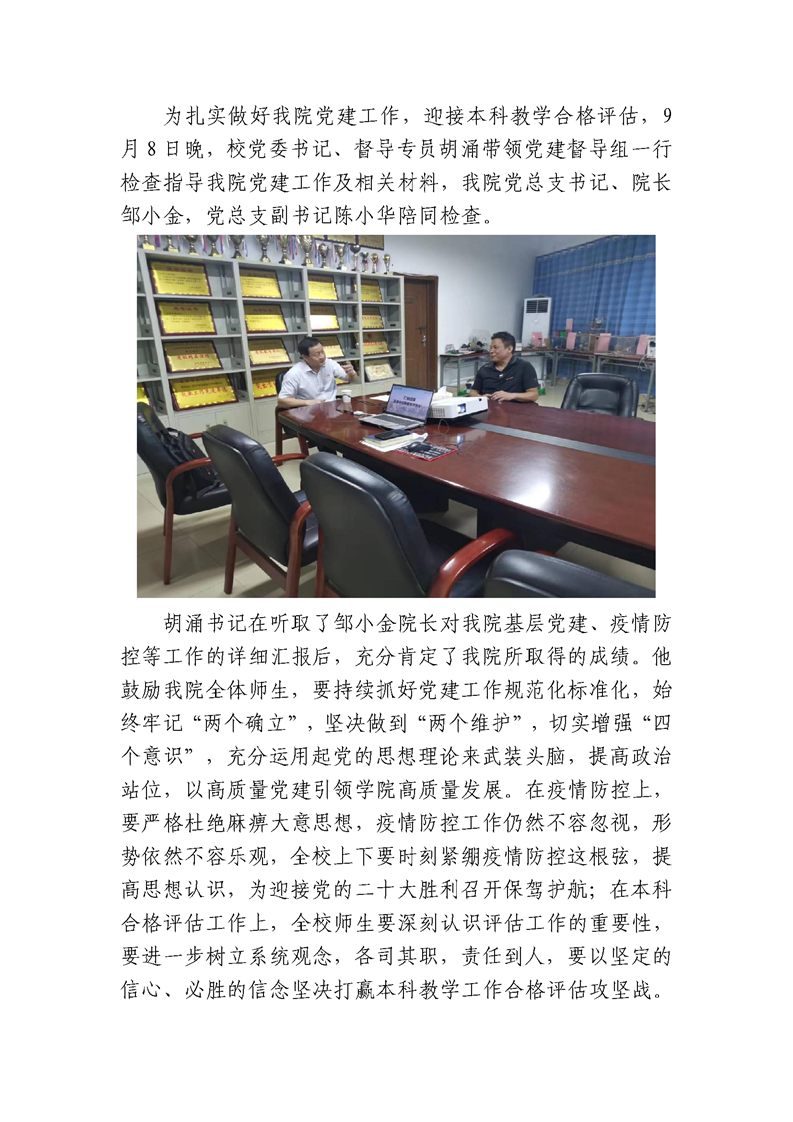 为扎实做好我院党建工作，迎接本科教学合格评估，9月8日晚，校党委书记、督导专员胡涌带领党建督导组一行检查指导我院党建工作及相关材料，我院党总支书记、院长邹小金，党总支副书记陈小华陪同检查。

胡涌书记在听取了邹小金院长对我院基层党建、疫情防控等工作的详细汇报后，充分肯定了我院所取得的成绩。他鼓励我院全体师生，要持续抓好党建工作规范化标准化，始终牢记“两个确立”，坚决做到“两个维护”，切实增强“四个意识”，充分运用起党的思想理论来武装头脑，提高政治站位，以高质量党建引领学院高质量发展。在疫情防控上，要严格杜绝麻痹大意思想，疫情防控工作仍然不容忽视，形势依然不容乐观，全校上下要时刻紧绷疫情防控这根弦，提高思想认识，为迎接党的二十大胜利召开保驾护航；在本科合格评估工作上，全校师生要深刻认识评估工作的重要性，要进一步树立系统观念，各司其职，责任到人，要以坚定的信心、必胜的信念坚决打赢本科教学工作合格评估攻坚战。